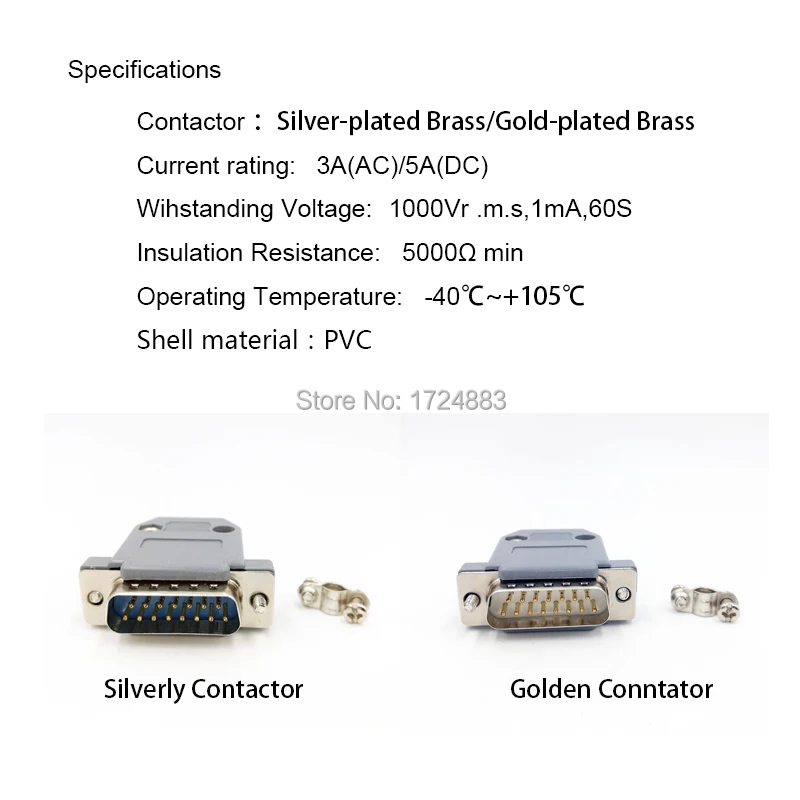 Specifications

Contactor： Silver-plated Brass/Gold-plated Brass

Current rating: 3A(AC)/5A(DC)

Wihstanding Voltage: 1000Vr .m.s,1mA,60S

Insulation Resistance: 5000Ω min

Operating Temperature: -40℃~+105℃

Shell material：PVC

Store No: 1724883

Silverly Contactor

Golden Conntator